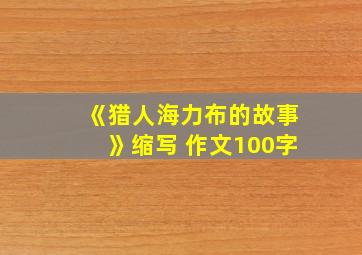 《猎人海力布的故事》缩写 作文100字